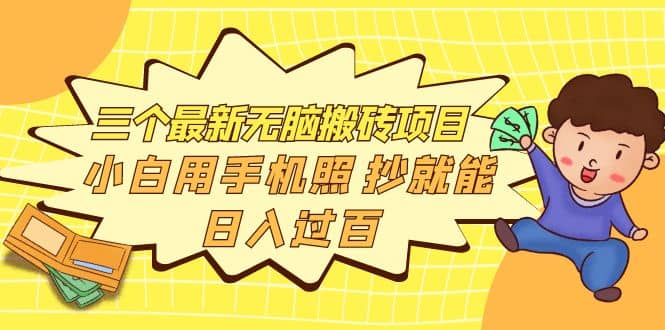 三个最新无脑搬砖项目
小白用手机照 抄就能
日入过百